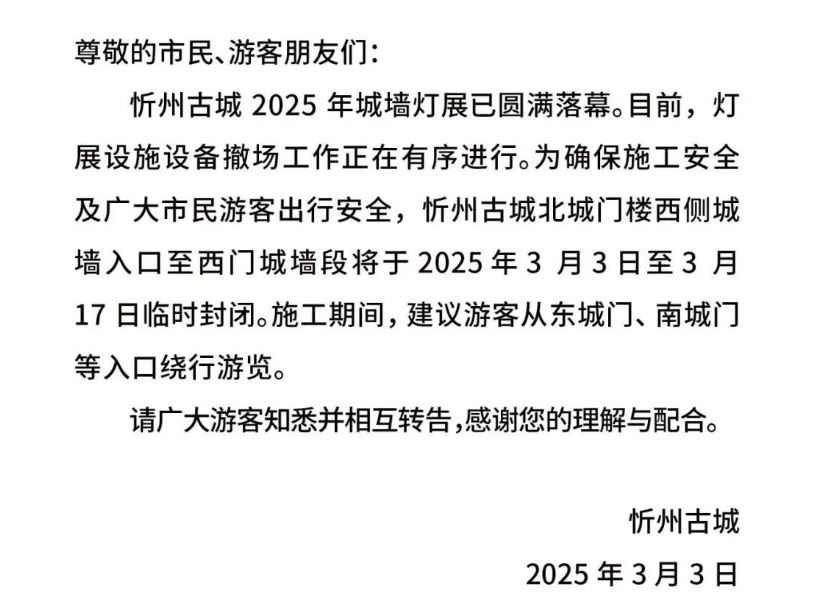 尊敬的市民、游客朋友们：

忻州古城 2025 年城墙灯展已圆满落幕。目前，灯展设施设备撤场工作正在有序进行。为确保施工安全及广大市民游客出行安全，忻州古城北城门楼西侧城墙入口至西门城墙段将于 2025 年 3 月 3 日至 3 月 17 日临时封闭。施工期间，建议游客从东城门、南城门等入口绕行游览。

请广大游客知悉并相互转告，感谢您的理解与配合。

忻州古城

2025 年 3 月 3 日